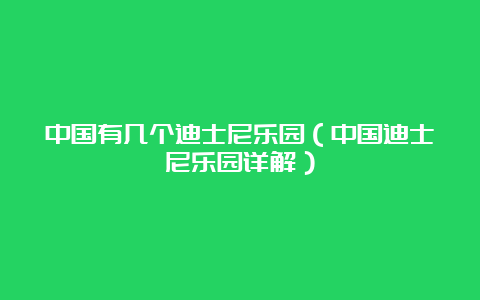 中国有几个迪士尼乐园（中国迪士尼乐园详解）